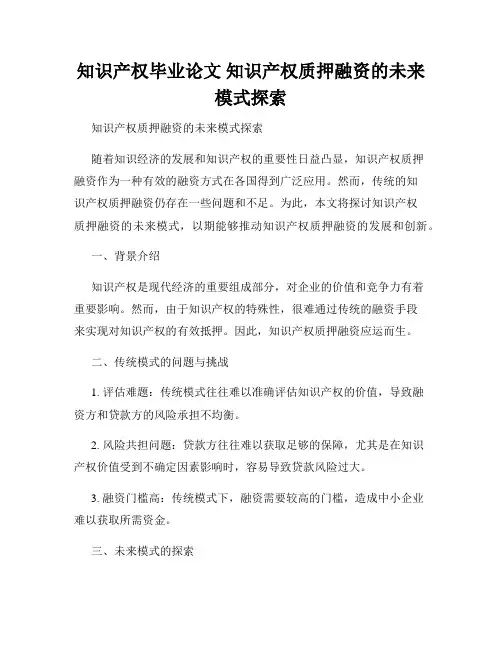 知识产权毕业论文 知识产权质押融资的未来模式探索

知识产权质押融资的未来模式探索

随着知识经济的发展和知识产权的重要性日益凸显，知识产权质押融资作为一种有效的融资方式在各国得到广泛应用。然而，传统的知识产权质押融资仍存在一些问题和不足。为此，本文将探讨知识产权质押融资的未来模式，以期能够推动知识产权质押融资的发展和创新。

一、背景介绍

知识产权是现代经济的重要组成部分，对企业的价值和竞争力有着重要影响。然而，由于知识产权的特殊性，很难通过传统的融资手段来实现对知识产权的有效抵押。因此，知识产权质押融资应运而生。

二、传统模式的问题与挑战

1. 评估难题：传统模式往往难以准确评估知识产权的价值，导致融资方和贷款方的风险承担不均衡。

2. 风险共担问题：贷款方往往难以获取足够的保障，尤其是在知识产权价值受到不确定因素影响时，容易导致贷款风险过大。

3. 融资门槛高：传统模式下，融资需要较高的门槛，造成中小企业难以获取所需资金。

三、未来模式的探索